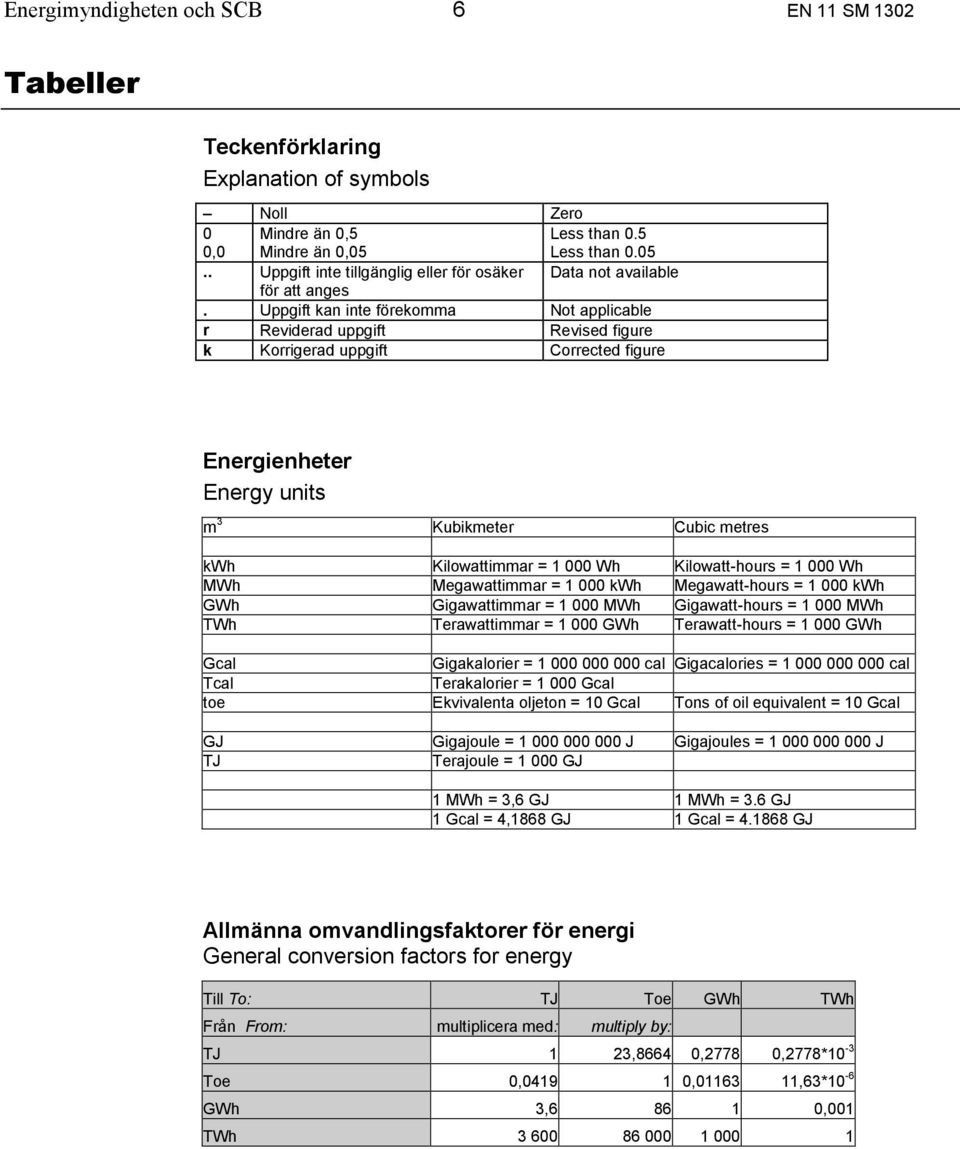 Energimyndigheten och SCB 6 EN 11 SM 1302

Tabeller

Teckenförklaring
Explanation of symbols

| | | |
|---|---|---|
| – | Noll | Zero |
| 0 | Mindre än 0,5 | Less than 0.5 |
| 0,0 | Mindre än 0,05 | Less than 0.05 |
| .. | Uppgift inte tillgänglig eller för osäker för att anges | Data not available |
| . | Uppgift kan inte förekomma | Not applicable |
| r | Reviderad uppgift | Revised figure |
| k | Korrigerad uppgift | Corrected figure |

Energienheter
Energy units

| | | |
|---|---|---|
| $m^3$ | Kubikmeter | Cubic metres |
| kWh | Kilowattimmar = 1 000 Wh | Kilowatt-hours = 1 000 Wh |
| MWh | Megawattimmar = 1 000 kWh | Megawatt-hours = 1 000 kWh |
| GWh | Gigawattimmar = 1 000 MWh | Gigawatt-hours = 1 000 MWh |
| TWh | Terawattimmar = 1 000 GWh | Terawatt-hours = 1 000 GWh |
| Gcal | Gigakalorier = 1 000 000 000 cal | Gigacalories = 1 000 000 000 cal |
| Tcal | Terakalorier = 1 000 Gcal | |
| toe | Ekvivalenta oljeton = 10 Gcal | Tons of oil equivalent = 10 Gcal |
| GJ | Gigajoule = 1 000 000 000 J | Gigajoules = 1 000 000 000 J |
| TJ | Terajoule = 1 000 GJ | |
| | 1 MWh = 3,6 GJ | 1 MWh = 3.6 GJ |
| | 1 Gcal = 4,1868 GJ | 1 Gcal = 4.1868 GJ |

Allmänna omvandlingsfaktorer för energi
General conversion factors for energy

| Till To: | TJ | Toe | GWh | TWh |
|---|---|---|---|---|
| Från From: | multiplicera med: | multiply by: | | |
| TJ | 1 | 23,8664 | 0,2778 | $0,2778*10^{-3}$ |
| Toe | 0,0419 | 1 | 0,01163 | $11,63*10^{-6}$ |
| GWh | 3,6 | 86 | 1 | 0,001 |
| TWh | 3 600 | 86 000 | 1 000 | 1 |